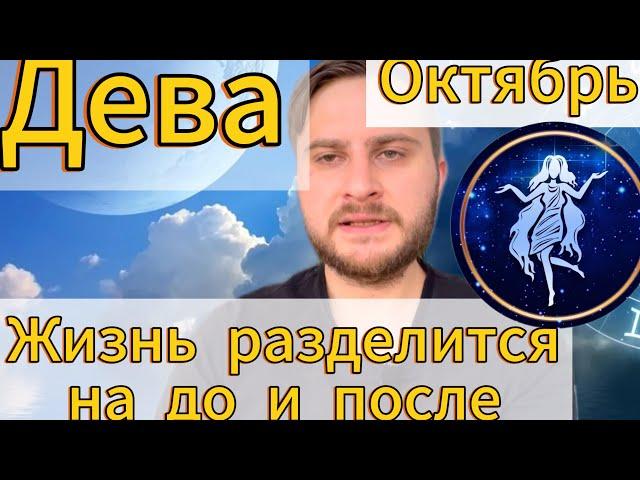 Дева
Октябрь
Жизнь разделится на до и после